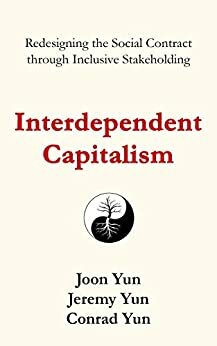 Redesigning the Social Contract through Inclusive Stakeholding

Interdependent Capitalism

Joon Yun
Jeremy Yun
Conrad Yun